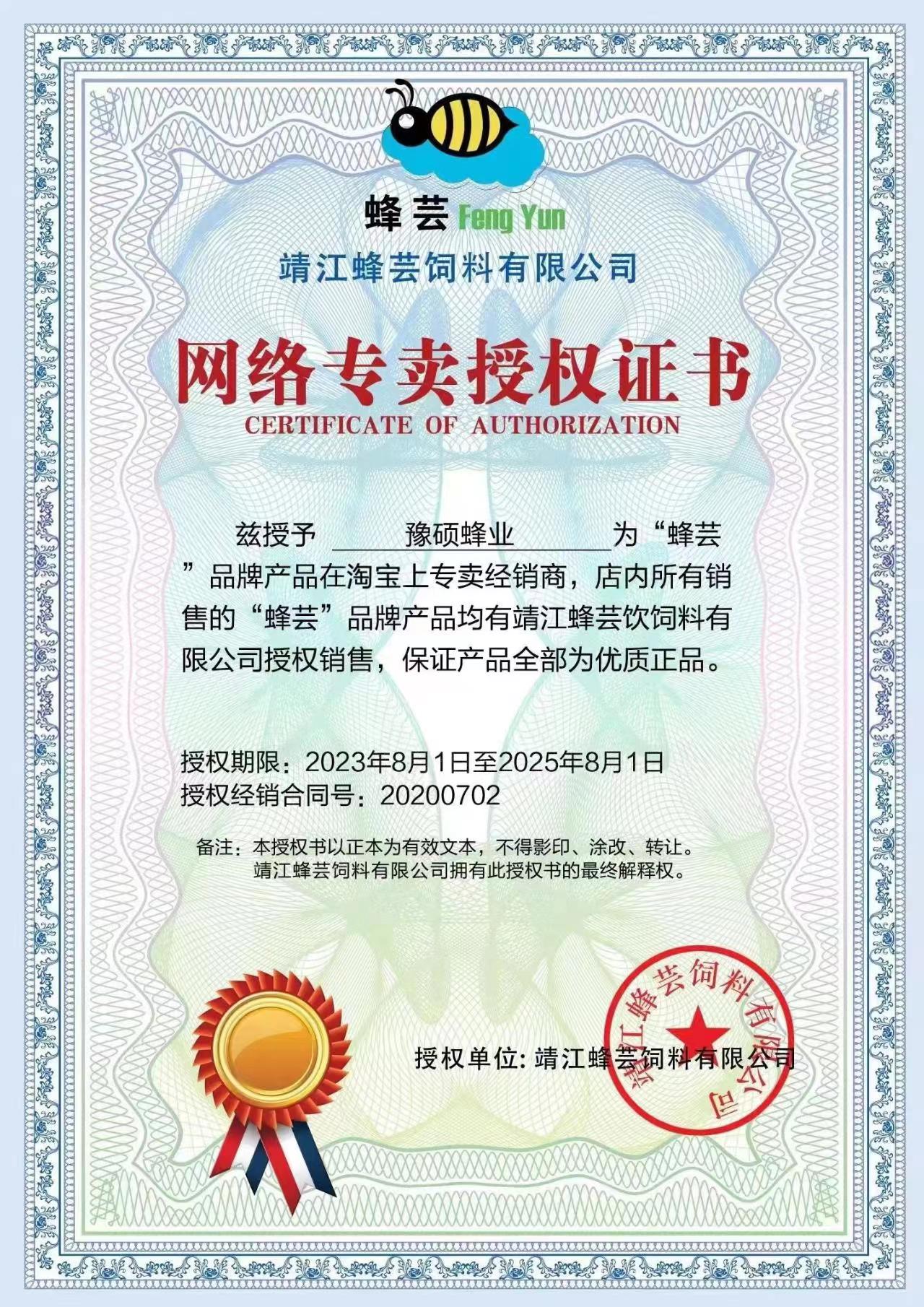 蜂芸 Feng Yun

靖江蜂芸饲料有限公司

网络专卖授权证书

CERTIFICATE OF AUTHORIZATION

兹授予 豫硕蜂业 为“蜂芸”品牌产品在淘宝上专卖经销商，店内所有销售的“蜂芸”品牌产品均有靖江蜂芸饮饲料有限公司授权销售，保证产品全部为优质正品。

授权期限：2023年8月1日至2025年8月1日
授权经销合同号：20200702

备注：本授权书以正本为有效文本，不得影印、涂改、转让。
靖江蜂芸饲料有限公司拥有此授权书的最终解释权。

授权单位: 靖江蜂芸饲料有限公司

靖江蜂芸饲料有限公司